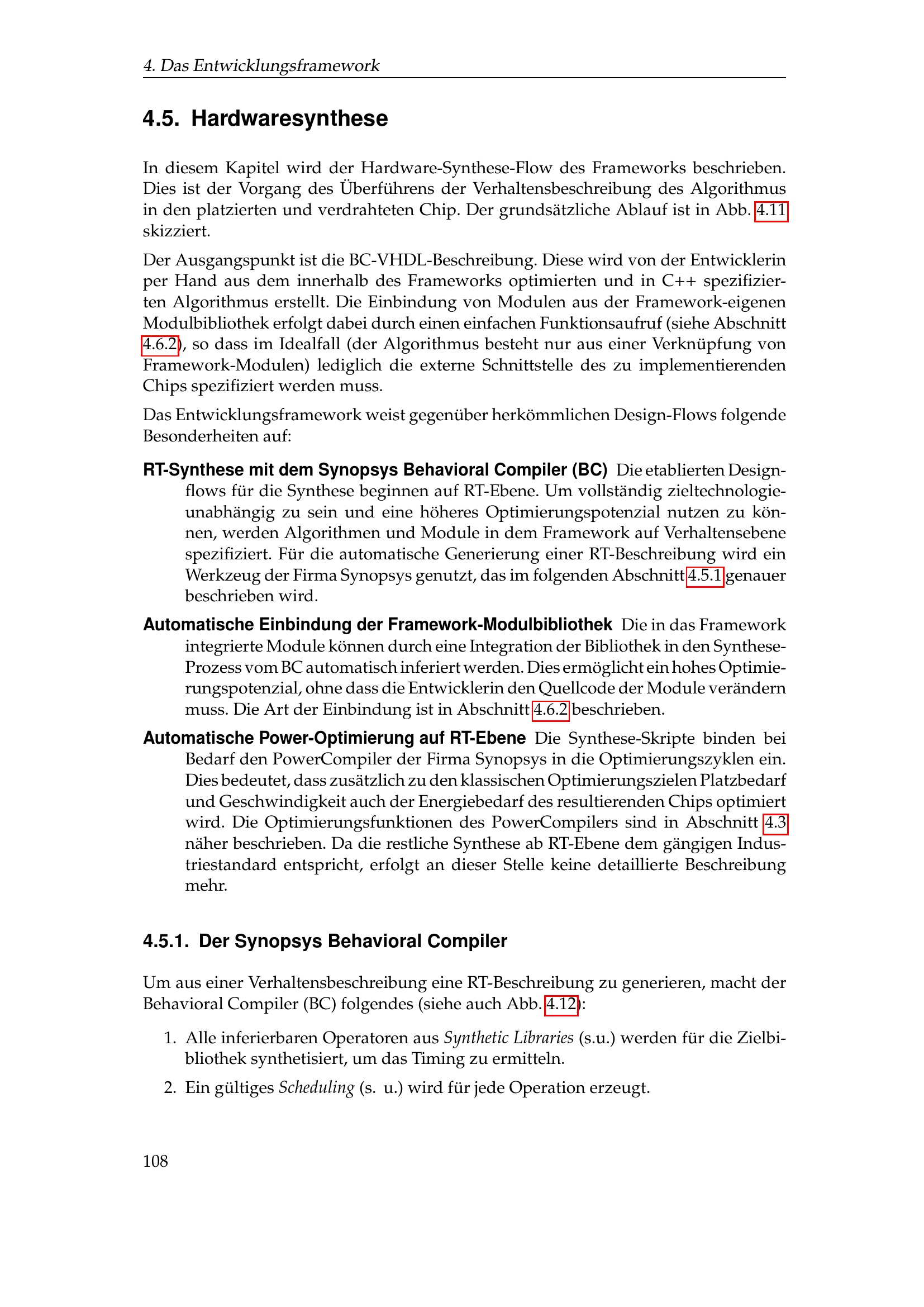 4. Das Entwicklungsframework

4.5. Hardwaresynthese

In diesem Kapitel wird der Hardware-Synthese-Flow des Frameworks beschrieben. Dies ist der Vorgang des Überführens der Verhaltensbeschreibung des Algorithmus in den platzierten und verdrahteten Chip. Der grundsätzliche Ablauf ist in Abb. 4.11 skizziert.

Der Ausgangspunkt ist die BC-VHDL-Beschreibung. Diese wird von der Entwicklerin per Hand aus dem innerhalb des Frameworks optimierten und in C++ spezifizierten Algorithmus erstellt. Die Einbindung von Modulen aus der Framework-eigenen Modulbibliothek erfolgt dabei durch einen einfachen Funktionsaufruf (siehe Abschnitt 4.6.2), so dass im Idealfall (der Algorithmus besteht nur aus einer Verknüpfung von Framework-Modulen) lediglich die externe Schnittstelle des zu implementierenden Chips spezifiziert werden muss.

Das Entwicklungsframework weist gegenüber herkömmlichen Design-Flows folgende Besonderheiten auf:

RT-Synthese mit dem Synopsys Behavioral Compiler (BC) Die etablierten Designflows für die Synthese beginnen auf RT-Ebene. Um vollständig zieltechnologieunabhängig zu sein und eine höheres Optimierungspotenzial nutzen zu können, werden Algorithmen und Module in dem Framework auf Verhaltensebene spezifiziert. Für die automatische Generierung einer RT-Beschreibung wird ein Werkzeug der Firma Synopsys genutzt, das im folgenden Abschnitt 4.5.1 genauer beschrieben wird.

Automatische Einbindung der Framework-Modulbibliothek Die in das Framework integrierte Module können durch eine Integration der Bibliothek in den Synthese-Prozess vom BC automatisch inferiert werden. Dies ermöglicht ein hohes Optimierungspotenzial, ohne dass die Entwicklerin den Quellcode der Module verändern muss. Die Art der Einbindung ist in Abschnitt 4.6.2 beschrieben.

Automatische Power-Optimierung auf RT-Ebene Die Synthese-Skripte binden bei Bedarf den PowerCompiler der Firma Synopsys in die Optimierungszyklen ein. Dies bedeutet, dass zusätzlich zu den klassischen Optimierungszielen Platzbedarf und Geschwindigkeit auch der Energiebedarf des resultierenden Chips optimiert wird. Die Optimierungsfunktionen des PowerCompilers sind in Abschnitt 4.3 näher beschrieben. Da die restliche Synthese ab RT-Ebene dem gängigen Industriestandard entspricht, erfolgt an dieser Stelle keine detaillierte Beschreibung mehr.

4.5.1. Der Synopsys Behavioral Compiler

Um aus einer Verhaltensbeschreibung eine RT-Beschreibung zu generieren, macht der Behavioral Compiler (BC) folgendes (siehe auch Abb. 4.12):

1. Alle inferierbaren Operatoren aus Synthetic Libraries (s.u.) werden für die Zielbibliothek synthetisiert, um das Timing zu ermitteln.

2. Ein gültiges Scheduling (s. u.) wird für jede Operation erzeugt.

108